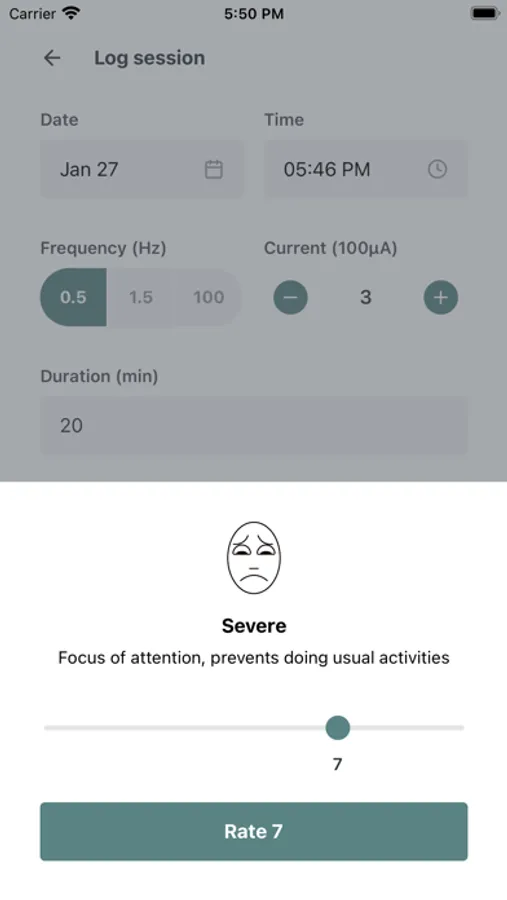 Carrier 5:50 PM

Log session

Date
Jan 27

Time
05:46 PM

Frequency (Hz)
0.5 1.5 100

Current (100μA)
3

Duration (min)
20

Severe
Focus of attention, prevents doing usual activities

7

Rate 7